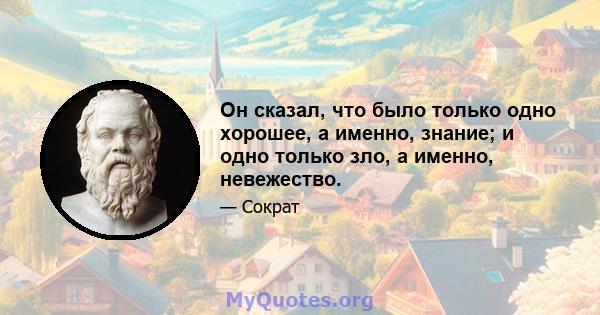 Он сказал, что было только одно хорошее, а именно, знание; и одно только зло, а именно, невежество.

— Сократ

MyQuotes.org